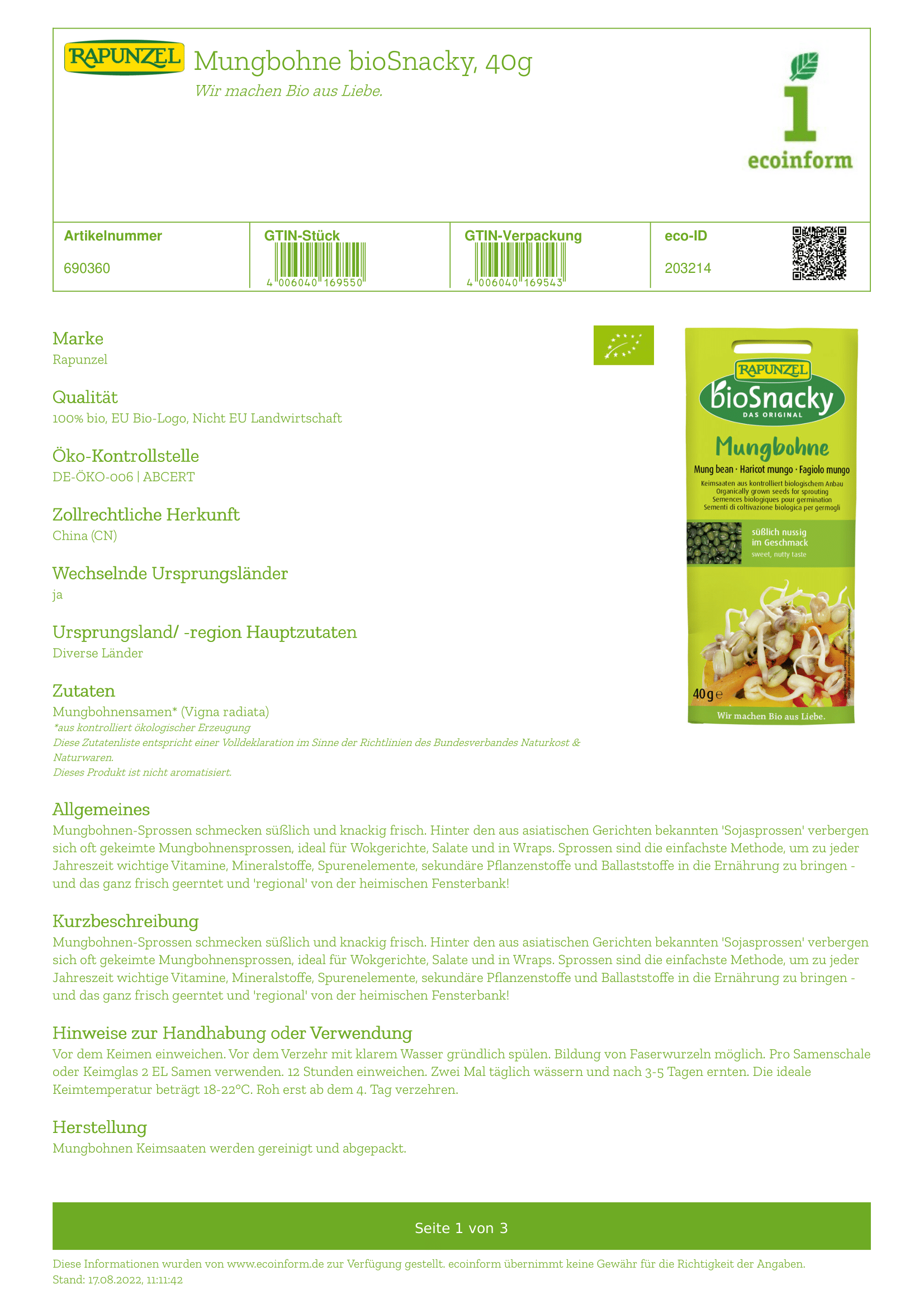 RAPUNZEL Mungbohne bioSnacky, 40g

Wir machen Bio aus Liebe.

1 ecoinform

| Artikelnummer | GTIN-Stück | GTIN-Verpackung | eco-ID |
|---|---|---|---|
| 690360 | 4 006040 169550 | 4 006040 169543 | 203214 |

Marke
Rapunzel

Qualität
100% bio, EU Bio-Logo, Nicht EU Landwirtschaft

Öko-Kontrollstelle
DE-ÖKO-006 | ABCERT

Zollrechtliche Herkunft
China (CN)

Wechselnde Ursprungsländer
ja

Ursprungsland/ -region Hauptzutaten
Diverse Länder

Zutaten
Mungbohnensamen* (Vigna radiata)
*aus kontrolliert ökologischer Erzeugung
Diese Zutatenliste entspricht einer Volldeklaration im Sinne der Richtlinien des Bundesverbandes Naturkost & Naturwaren.
Dieses Produkt ist nicht aromatisiert.

RAPUNZEL
bioSnacky
DAS ORIGINAL
Mungbohne
Mung bean · Haricot mungo · Fagiolo mungo
Keimsaaten aus kontrolliert biologischem Anbau
Organically grown seeds for sprouting
Semences biologiques pour germination
Sementi di coltivazione biologica per germogli
süßlich nussig im Geschmack
sweet, nutty taste
40g e
Wir machen Bio aus Liebe.

Allgemeines
Mungbohnen-Sprossen schmecken süßlich und knackig frisch. Hinter den aus asiatischen Gerichten bekannten 'Sojasprossen' verbergen sich oft gekeimte Mungbohnensprossen, ideal für Wokgerichte, Salate und in Wraps. Sprossen sind die einfachste Methode, um zu jeder Jahreszeit wichtige Vitamine, Mineralstoffe, Spurenelemente, sekundäre Pflanzenstoffe und Ballaststoffe in die Ernährung zu bringen - und das ganz frisch geerntet und 'regional' von der heimischen Fensterbank!

Kurzbeschreibung
Mungbohnen-Sprossen schmecken süßlich und knackig frisch. Hinter den aus asiatischen Gerichten bekannten 'Sojasprossen' verbergen sich oft gekeimte Mungbohnensprossen, ideal für Wokgerichte, Salate und in Wraps. Sprossen sind die einfachste Methode, um zu jeder Jahreszeit wichtige Vitamine, Mineralstoffe, Spurenelemente, sekundäre Pflanzenstoffe und Ballaststoffe in die Ernährung zu bringen - und das ganz frisch geerntet und 'regional' von der heimischen Fensterbank!

Hinweise zur Handhabung oder Verwendung
Vor dem Keimen einweichen. Vor dem Verzehr mit klarem Wasser gründlich spülen. Bildung von Faserwurzeln möglich. Pro Samenschale oder Keimglas 2 EL Samen verwenden. 12 Stunden einweichen. Zwei Mal täglich wässern und nach 3-5 Tagen ernten. Die ideale Keimtemperatur beträgt 18-22°C. Roh erst ab dem 4. Tag verzehren.

Herstellung
Mungbohnen Keimsaaten werden gereinigt und abgepackt.

Seite 1 von 3

Diese Informationen wurden von www.ecoinform.de zur Verfügung gestellt. ecoinform übernimmt keine Gewähr für die Richtigkeit der Angaben.
Stand: 17.08.2022, 11:11:42